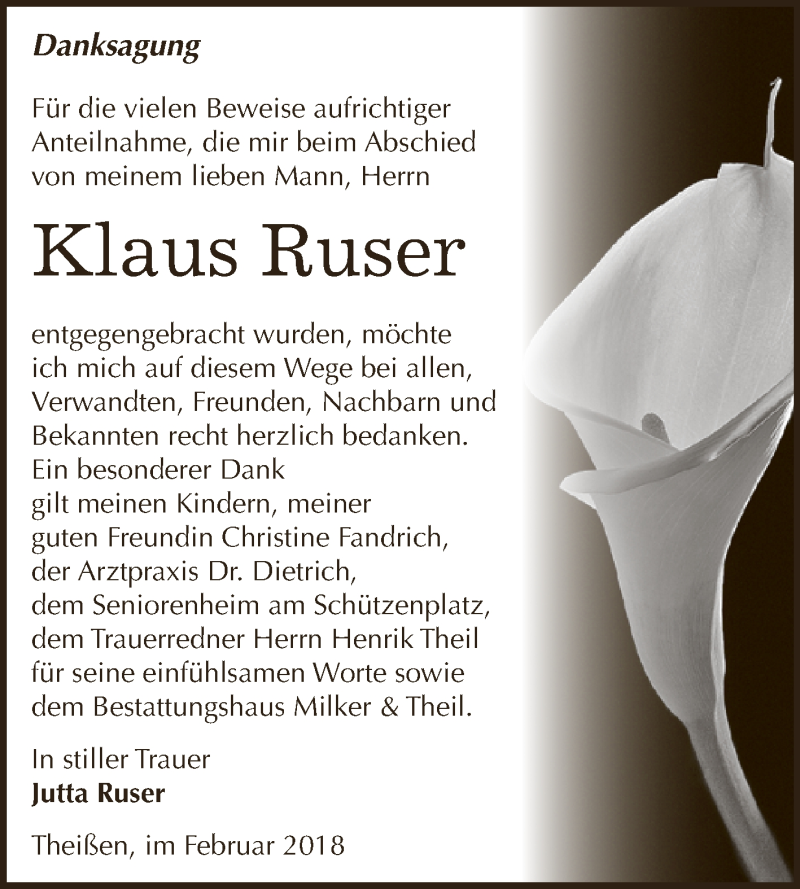 Danksagung

Für die vielen Beweise aufrichtiger Anteilnahme, die mir beim Abschied von meinem lieben Mann, Herrn

Klaus Ruser

entgegengebracht wurden, möchte ich mich auf diesem Wege bei allen, Verwandten, Freunden, Nachbarn und Bekannten recht herzlich bedanken. Ein besonderer Dank gilt meinen Kindern, meiner guten Freundin Christine Fandrich, der Arztpraxis Dr. Dietrich, dem Seniorenheim am Schützenplatz, dem Trauerredner Herrn Henrik Theil für seine einfühlsamen Worte sowie dem Bestattungshaus Milker & Theil.

In stiller Trauer
Jutta Ruser

Theißen, im Februar 2018